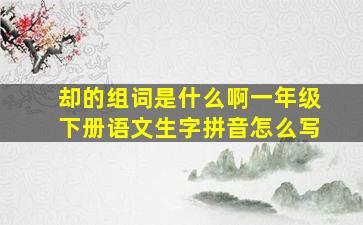 却的组词是什么啊一年级下册语文生字拼音怎么写